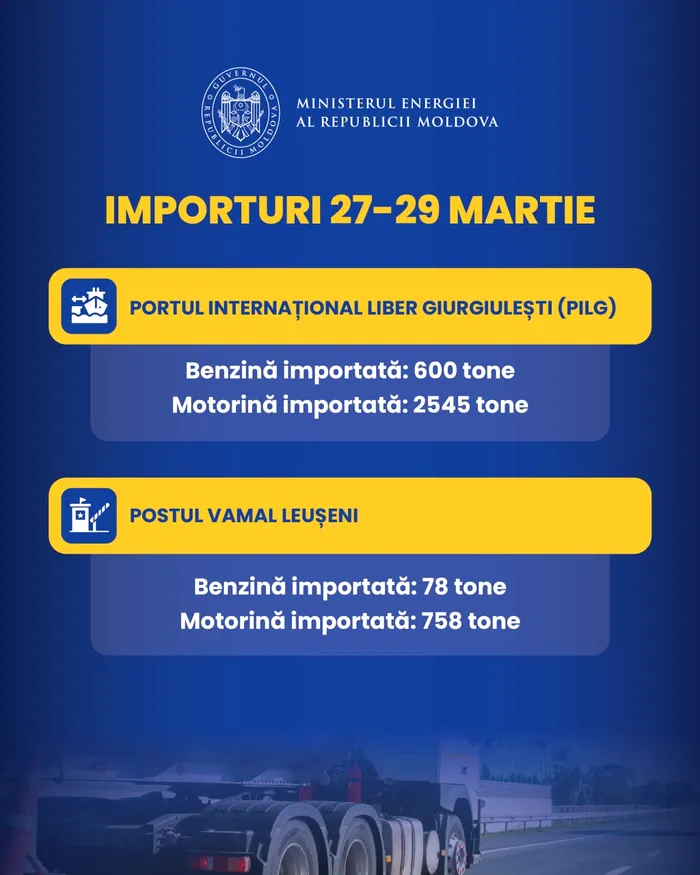 GUVERNUL REPUBLICII MOLDOVA

MINISTERUL ENERGIEI
AL REPUBLICII MOLDOVA

IMPORTURI 27-29 MARTIE

PORTUL INTERNAȚIONAL LIBER GIURGIULEȘTI (PILG)

Benzină importată: 600 tone
Motorină importată: 2545 tone

POSTUL VAMAL LEUȘENI

Benzină importată: 78 tone
Motorină importată: 758 tone